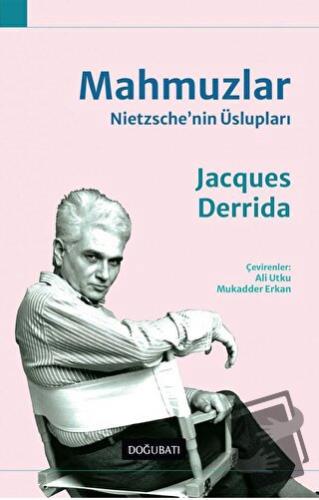 Mahmuzlar
Nietzsche'nin Üslupları

Jacques
Derrida

Çevirenler:
Ali Utku
Mukadder Erkan

DOĞUBATI